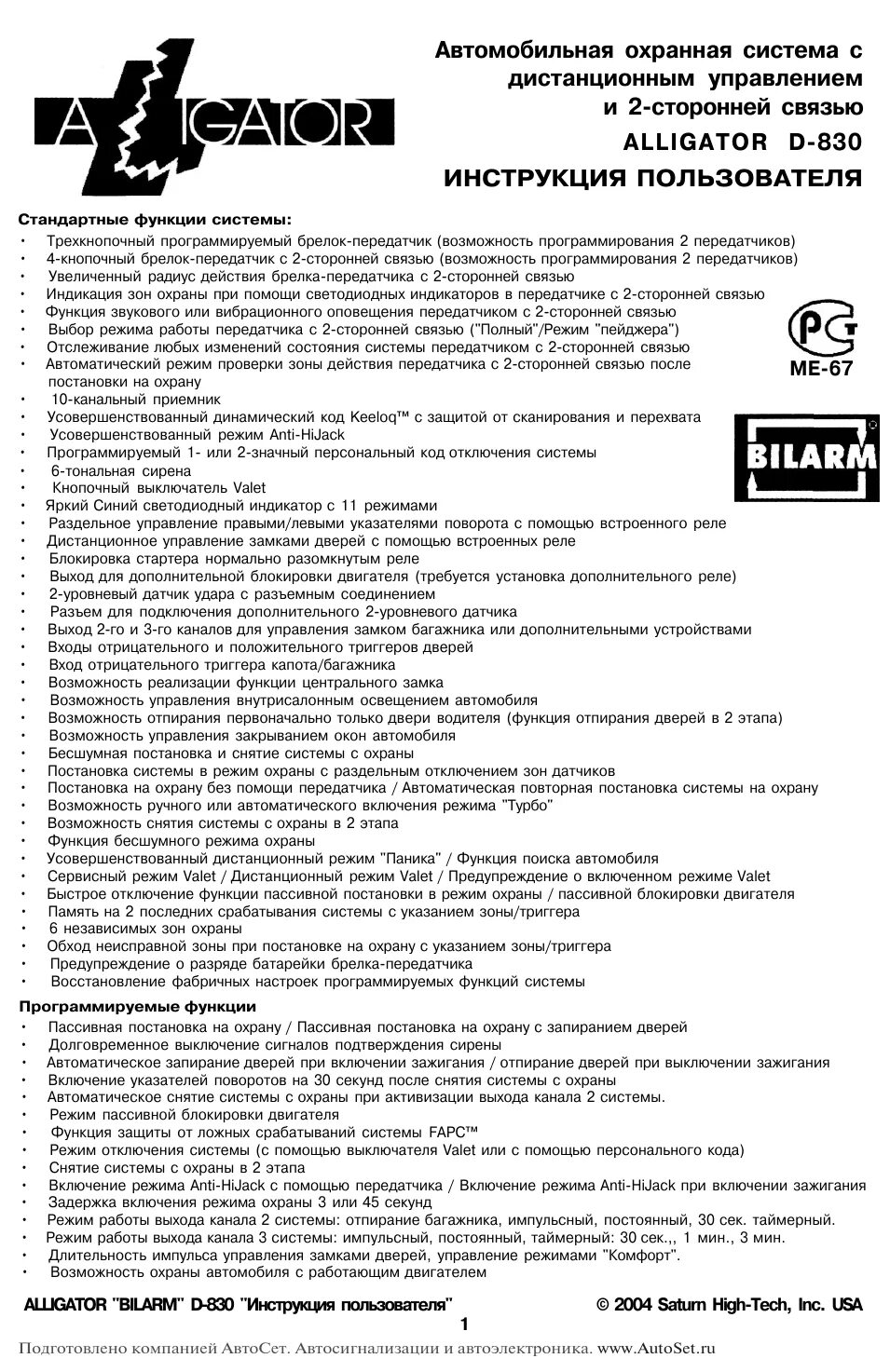 ALLIGATOR

Автомобильная охранная система с дистанционным управлением и 2-сторонней связью

ALLIGATOR D-830

ИНСТРУКЦИЯ ПОЛЬЗОВАТЕЛЯ

Стандартные функции системы:

• Трехкнопочный программируемый брелок-передатчик (возможность программирования 2 передатчиков)
• 4-кнопочный брелок-передатчик с 2-сторонней связью (возможность программирования 2 передатчиков)
• Увеличенный радиус действия брелка-передатчика с 2-сторонней связью
• Индикация зон охраны при помощи светодиодных индикаторов в передатчике с 2-сторонней связью
• Функция звукового или вибрационного оповещения передатчиком с 2-сторонней связью
• Выбор режима работы передатчика с 2-сторонней связью ("Полный"/Режим "пейджера")
• Отслеживание любых изменений состояния системы передатчиком с 2-сторонней связью
• Автоматический режим проверки зоны действия передатчика с 2-сторонней связью после постановки на охрану
• 10-канальный приемник
• Усовершенствованный динамический код Keeloq™ с защитой от сканирования и перехвата
• Усовершенствованный режим Anti-HiJack
• Программируемый 1- или 2-значный персональный код отключения системы
• 6-тональная сирена
• Кнопочный выключатель Valet
• Яркий Синий светодиодный индикатор с 11 режимами
• Раздельное управление правыми/левыми указателями поворота с помощью встроенного реле
• Дистанционное управление замками дверей с помощью встроенных реле
• Блокировка стартера нормально разомкнутым реле
• Выход для дополнительной блокировки двигателя (требуется установка дополнительного реле)
• 2-уровневый датчик удара с разъемным соединением
• Разъем для подключения дополнительного 2-уровневого датчика
• Выход 2-го и 3-го каналов для управления замком багажника или дополнительными устройствами
• Входы отрицательного и положительного триггеров дверей
• Вход отрицательного триггера капота/багажника
• Возможность реализации функции центрального замка
• Возможность управления внутрисалонным освещением автомобиля
• Возможность отпирания первоначально только двери водителя (функция отпирания дверей в 2 этапа)
• Возможность управления закрыванием окон автомобиля
• Бесшумная постановка и снятие системы с охраны
• Постановка системы в режим охраны с раздельным отключением зон датчиков
• Постановка на охрану без помощи передатчика / Автоматическая повторная постановка системы на охрану
• Возможность ручного или автоматического включения режима "Турбо"
• Возможность снятия системы с охраны в 2 этапа
• Функция бесшумного режима охраны
• Усовершенствованный дистанционный режим "Паника" / Функция поиска автомобиля
• Сервисный режим Valet / Дистанционный режим Valet / Предупреждение о включенном режиме Valet
• Быстрое отключение функции пассивной постановки в режим охраны / пассивной блокировки двигателя
• Память на 2 последних срабатывания системы с указанием зоны/триггера
• 6 независимых зон охраны
• Обход неисправной зоны при постановке на охрану с указанием зоны/триггера
• Предупреждение о разряде батарейки брелка-передатчика
• Восстановление фабричных настроек программируемых функций системы

РСТ
МЕ-67

BILARM

Программируемые функции

• Пассивная постановка на охрану / Пассивная постановка на охрану с запиранием дверей
• Долговременное выключение сигналов подтверждения сирены
• Автоматическое запирание дверей при включении зажигания / отпирание дверей при выключении зажигания
• Включение указателей поворотов на 30 секунд после снятия системы с охраны
• Автоматическое снятие системы с охраны при активизации выхода канала 2 системы.
• Режим пассивной блокировки двигателя
• Функция защиты от ложных срабатываний системы FAPC™
• Режим отключения системы (с помощью выключателя Valet или с помощью персонального кода)
• Снятие системы с охраны в 2 этапа
• Включение режима Anti-HiJack с помощью передатчика / Включение режима Anti-HiJack при включении зажигания
• Задержка включения режима охраны 3 или 45 секунд
• Режим работы выхода канала 2 системы: отпирание багажника, импульсный, постоянный, 30 сек. таймерный.
• Режим работы выхода канала 3 системы: импульсный, постоянный, таймерный: 30 сек.,, 1 мин., 3 мин.
• Длительность импульса управления замками дверей, управление режимами "Комфорт".
• Возможность охраны автомобиля с работающим двигателем

ALLIGATOR "BILARM" D-830 "Инструкция пользователя"    © 2004 Saturn High-Tech, Inc. USA

1

Подготовлено компанией АвтоСет. Автосигнализации и автоэлектроника. www.AutoSet.ru